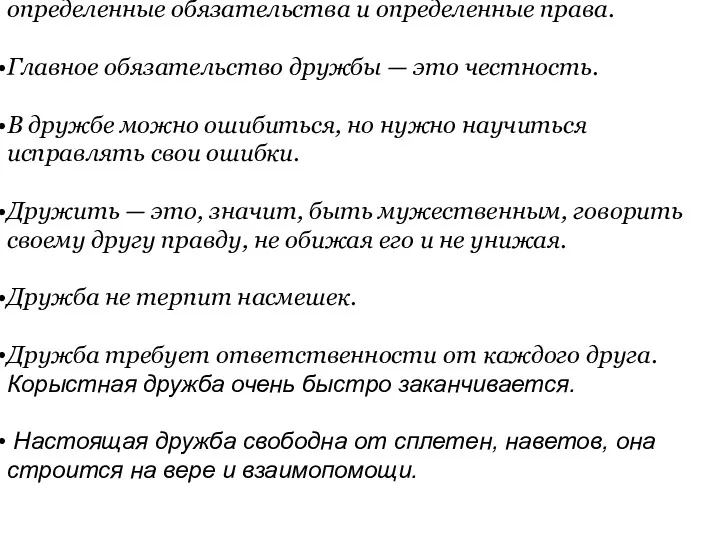 определенные обязательства и определенные права.

•Главное обязательство дружбы — это честность.

•В дружбе можно ошибиться, но нужно научиться исправлять свои ошибки.

•Дружить — это, значит, быть мужественным, говорить своему другу правду, не обижая его и не унижая.

•Дружба не терпит насмешек.

•Дружба требует ответственности от каждого друга. Корыстная дружба очень быстро заканчивается.

• Настоящая дружба свободна от сплетен, наветов, она строится на вере и взаимопомощи.